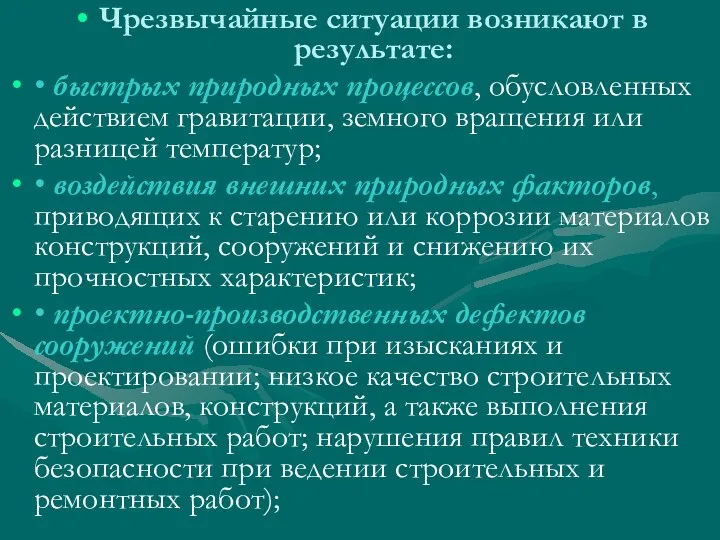 • Чрезвычайные ситуации возникают в результате:

• • быстрых природных процессов, обусловленных действием гравитации, земного вращения или разницей температур;

• • воздействия внешних природных факторов, приводящих к старению или коррозии материалов конструкций, сооружений и снижению их прочностных характеристик;

• • проектно-производственных дефектов сооружений (ошибки при изысканиях и проектировании; низкое качество строительных материалов, конструкций, а также выполнения строительных работ; нарушения правил техники безопасности при ведении строительных и ремонтных работ);